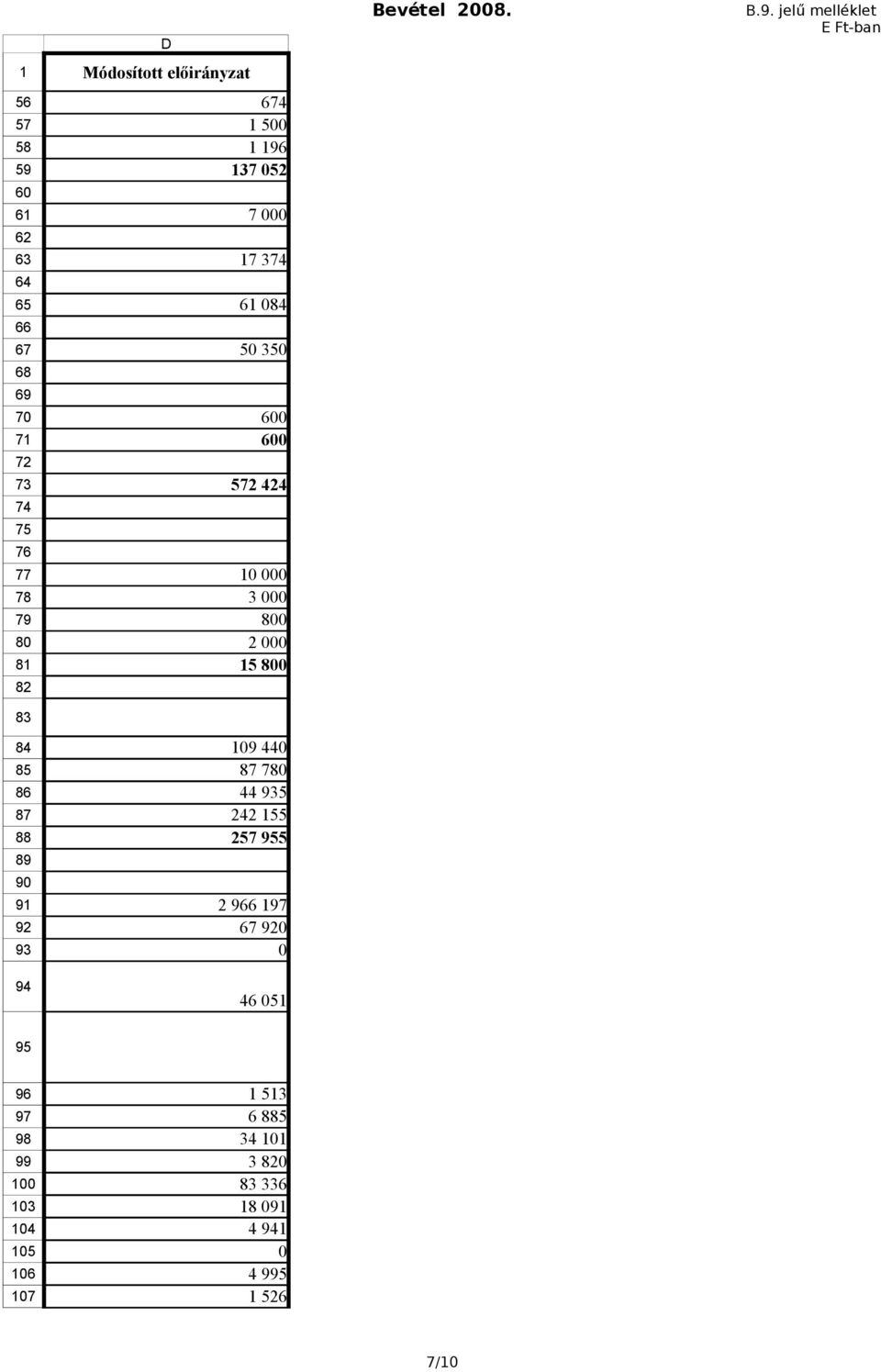 Bevétel 2008.

B.9. jelű melléklet
E Ft-ban

| | D |
|---|---|
| 1 | Módosított előirányzat |
| 56 | 674 |
| 57 | 1 500 |
| 58 | 1 196 |
| 59 | 137 052 |
| 60 | |
| 61 | 7 000 |
| 62 | |
| 63 | 17 374 |
| 64 | |
| 65 | 61 084 |
| 66 | |
| 67 | 50 350 |
| 68 | |
| 69 | |
| 70 | 600 |
| 71 | 600 |
| 72 | |
| 73 | 572 424 |
| 74 | |
| 75 | |
| 76 | |
| 77 | 10 000 |
| 78 | 3 000 |
| 79 | 800 |
| 80 | 2 000 |
| 81 | 15 800 |
| 82 | |
| 83 | |
| 84 | 109 440 |
| 85 | 87 780 |
| 86 | 44 935 |
| 87 | 242 155 |
| 88 | 257 955 |
| 89 | |
| 90 | |
| 91 | 2 966 197 |
| 92 | 67 920 |
| 93 | 0 |
| 94 | 46 051 |
| 95 | |
| 96 | 1 513 |
| 97 | 6 885 |
| 98 | 34 101 |
| 99 | 3 820 |
| 100 | 83 336 |
| 103 | 18 091 |
| 104 | 4 941 |
| 105 | 0 |
| 106 | 4 995 |
| 107 | 1 526 |

7/10